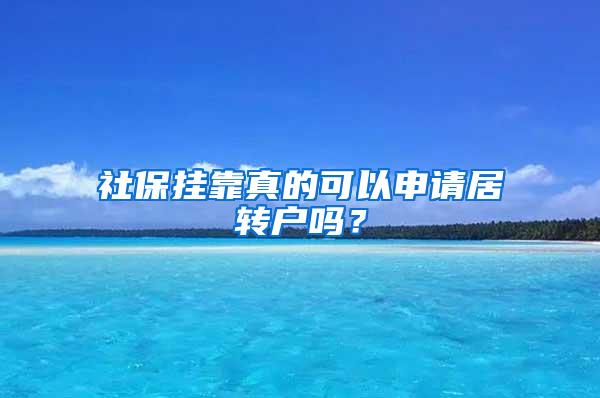 社保挂靠真的可以申请居转户吗？